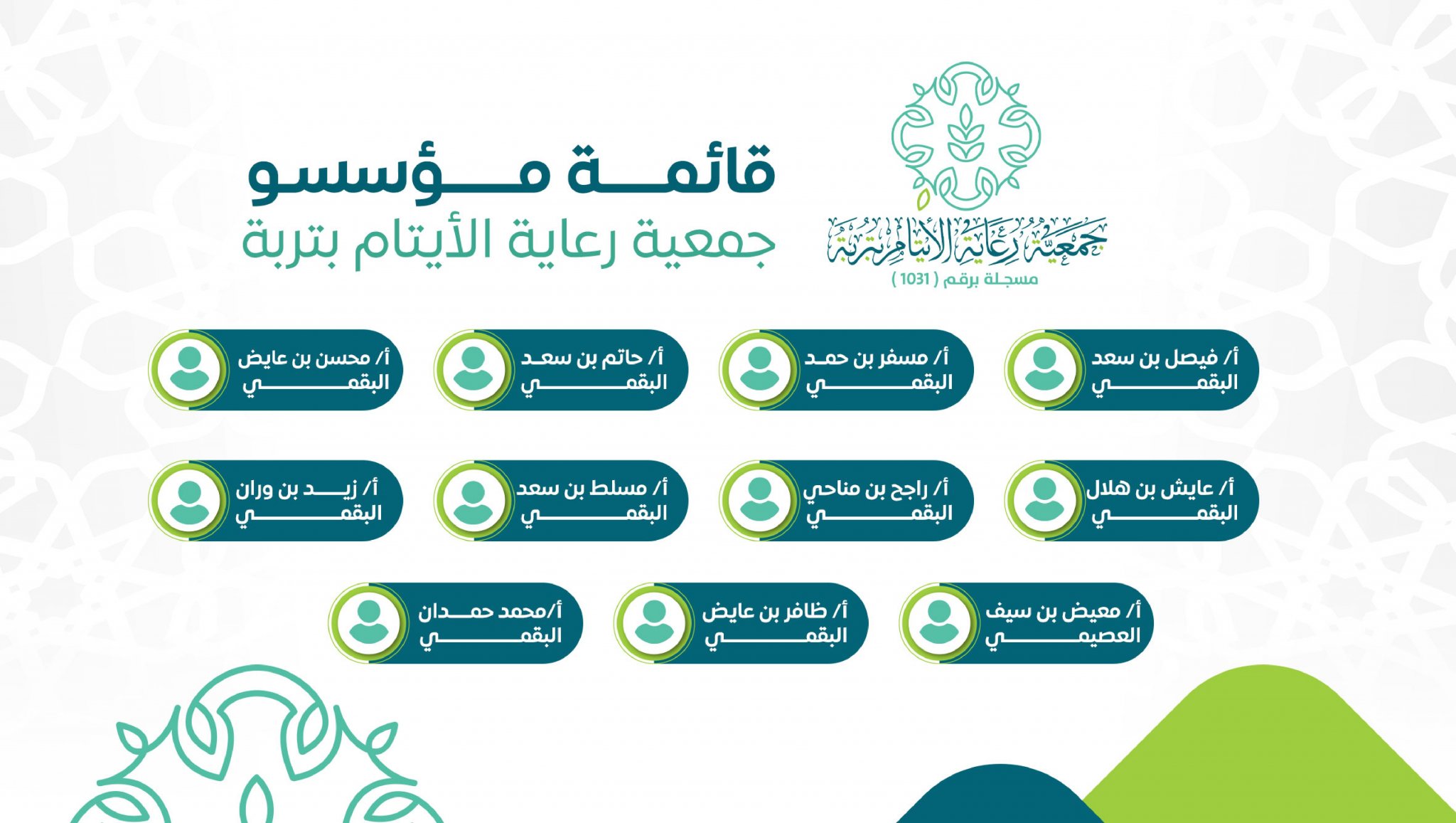 جمعية رعاية الأيتام بتربة
مسجلة برقم ( 1031 )

قائمة مؤسسو
جمعية رعاية الأيتام بتربة

أ/ فيصل بن سعد البقمي

أ/ مسفر بن حمد البقمي

أ/ حاتم بن سعد البقمي

أ/ محسن بن عايض البقمي

أ/ عايش بن هلال البقمي

أ/ راجح بن مناحي البقمي

أ/ مسلط بن سعد البقمي

أ/ زيد بن وران البقمي

أ/ معيض بن سيف العصيمي

أ/ ظافر بن عايض البقمي

أ/محمد حمدان البقمي